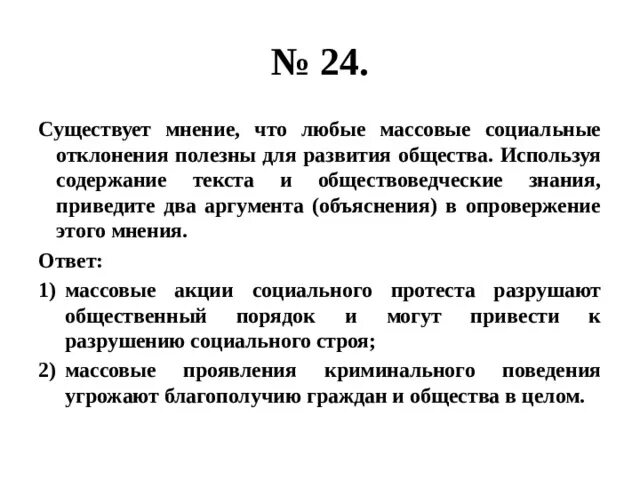 № 24.

Существует мнение, что любые массовые социальные отклонения полезны для развития общества. Используя содержание текста и обществоведческие знания, приведите два аргумента (объяснения) в опровержение этого мнения.

Ответ:

1) массовые акции социального протеста разрушают общественный порядок и могут привести к разрушению социального строя;

2) массовые проявления криминального поведения угрожают благополучию граждан и общества в целом.